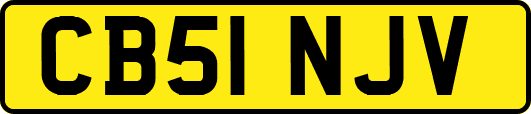 CB51 NJV